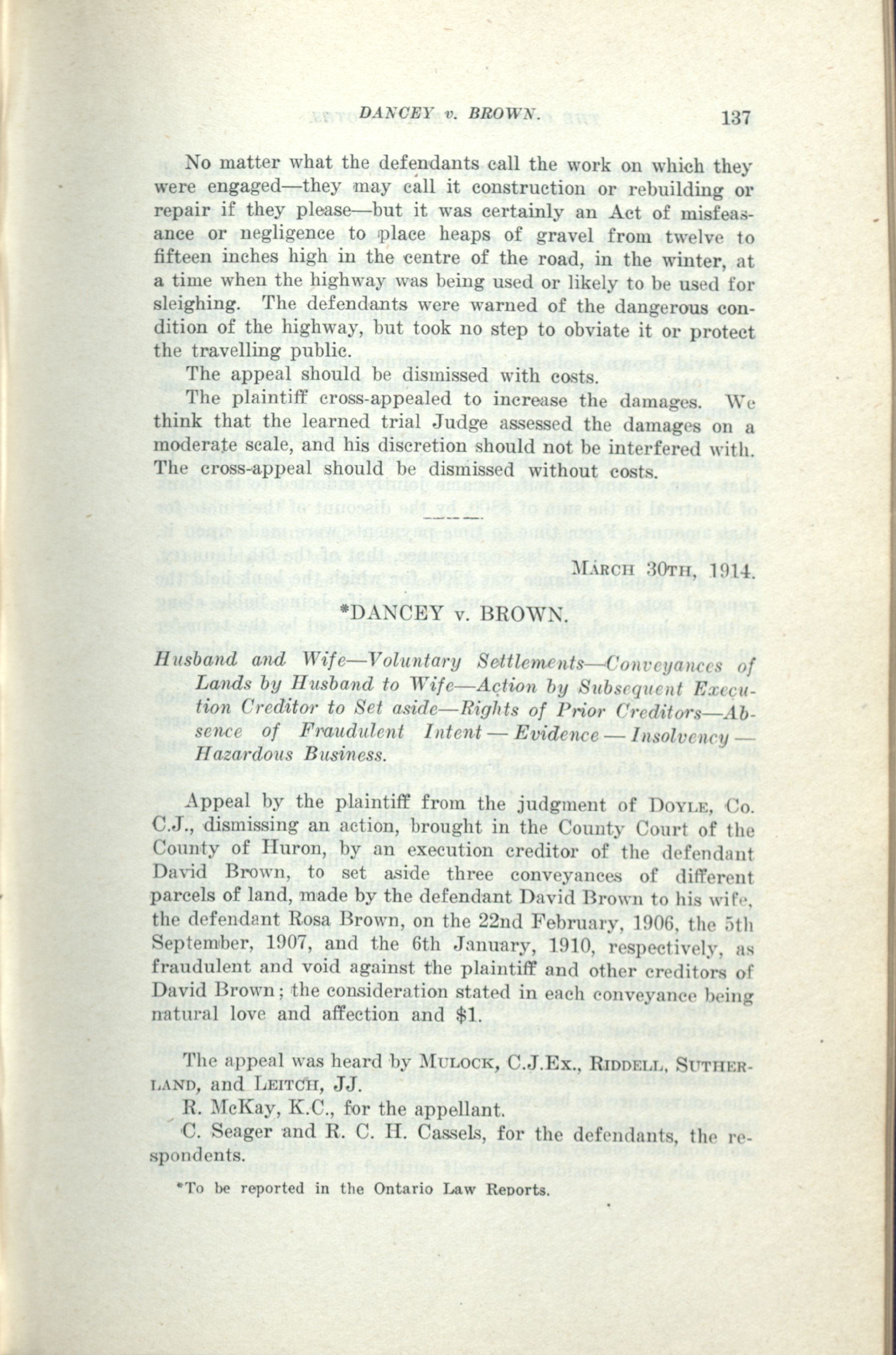 DANCEY v. BROWN. 137

No matter what the defendants call the work on which they were engaged—they may call it construction or rebuilding or repair if they please—but it was certainly an Act of misfeasance or negligence to place heaps of gravel from twelve to fifteen inches high in the centre of the road, in the winter, at a time when the highway was being used or likely to be used for sleighing. The defendants were warned of the dangerous condition of the highway, but took no step to obviate it or protect the travelling public.

The appeal should be dismissed with costs.

The plaintiff cross-appealed to increase the damages. We think that the learned trial Judge assessed the damages on a moderate scale, and his discretion should not be interfered with. The cross-appeal should be dismissed without costs.

MARCH 30TH, 1914.

*DANCEY v. BROWN.

Husband and Wife—Voluntary Settlements—Conveyances of Lands by Husband to Wife—Action by Subsequent Execution Creditor to Set aside—Rights of Prior Creditors—Absence of Fraudulent Intent — Evidence — Insolvency — Hazardous Business.

Appeal by the plaintiff from the judgment of DOYLE, Co. C.J., dismissing an action, brought in the County Court of the County of Huron, by an execution creditor of the defendant David Brown, to set aside three conveyances of different parcels of land, made by the defendant David Brown to his wife, the defendant Rosa Brown, on the 22nd February, 1906, the 5th September, 1907, and the 6th January, 1910, respectively, as fraudulent and void against the plaintiff and other creditors of David Brown; the consideration stated in each conveyance being natural love and affection and $1.

The appeal was heard by MULOCK, C.J.Ex., RIDDELL, SUTHERLAND, and LEITCH, JJ.

R. McKay, K.C., for the appellant.

C. Seager and R. C. H. Cassels, for the defendants, the respondents.

*To be reported in the Ontario Law Reports.